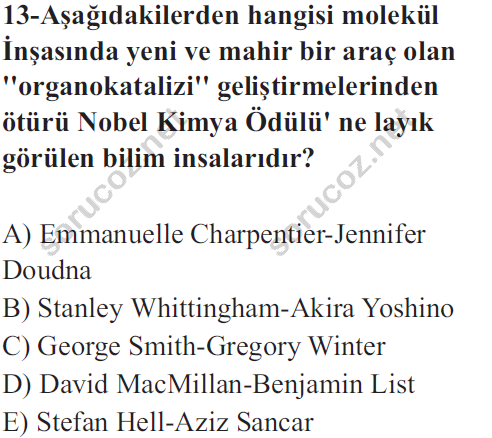 13-Aşağıdakilerden hangisi molekül İnşasında yeni ve mahir bir araç olan "organokatalizi" geliştirmelerinden ötürü Nobel Kimya Ödülü' ne layık görülen bilim insalarıdır?

A) Emmanuelle Charpentier-Jennifer Doudna
B) Stanley Whittingham-Akira Yoshino
C) George Smith-Gregory Winter
D) David MacMillan-Benjamin List
E) Stefan Hell-Aziz Sancar

sorucoz.net